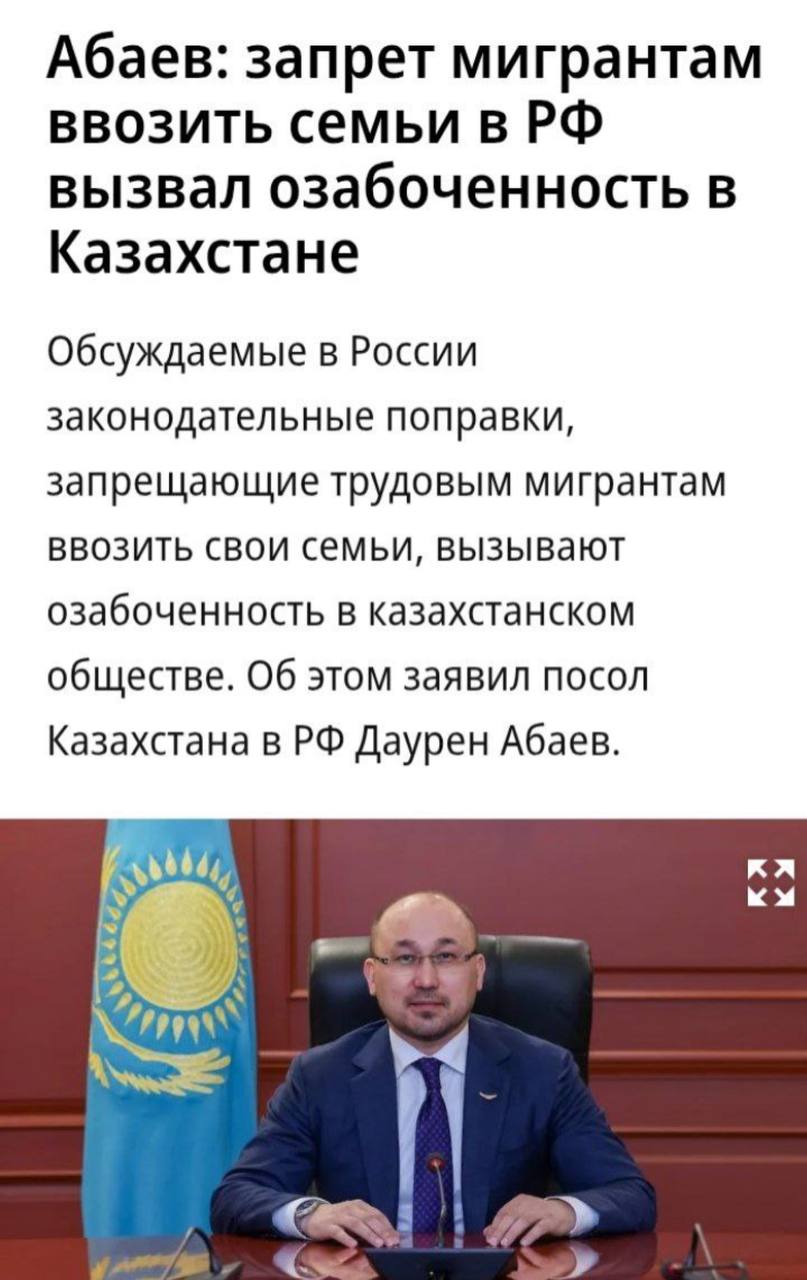 Абаев: запрет мигрантам ввозить семьи в РФ вызвал озабоченность в Казахстане

Обсуждаемые в России законодательные поправки, запрещающие трудовым мигрантам ввозить свои семьи, вызывают озабоченность в казахстанском обществе. Об этом заявил посол Казахстана в РФ Даурен Абаев.